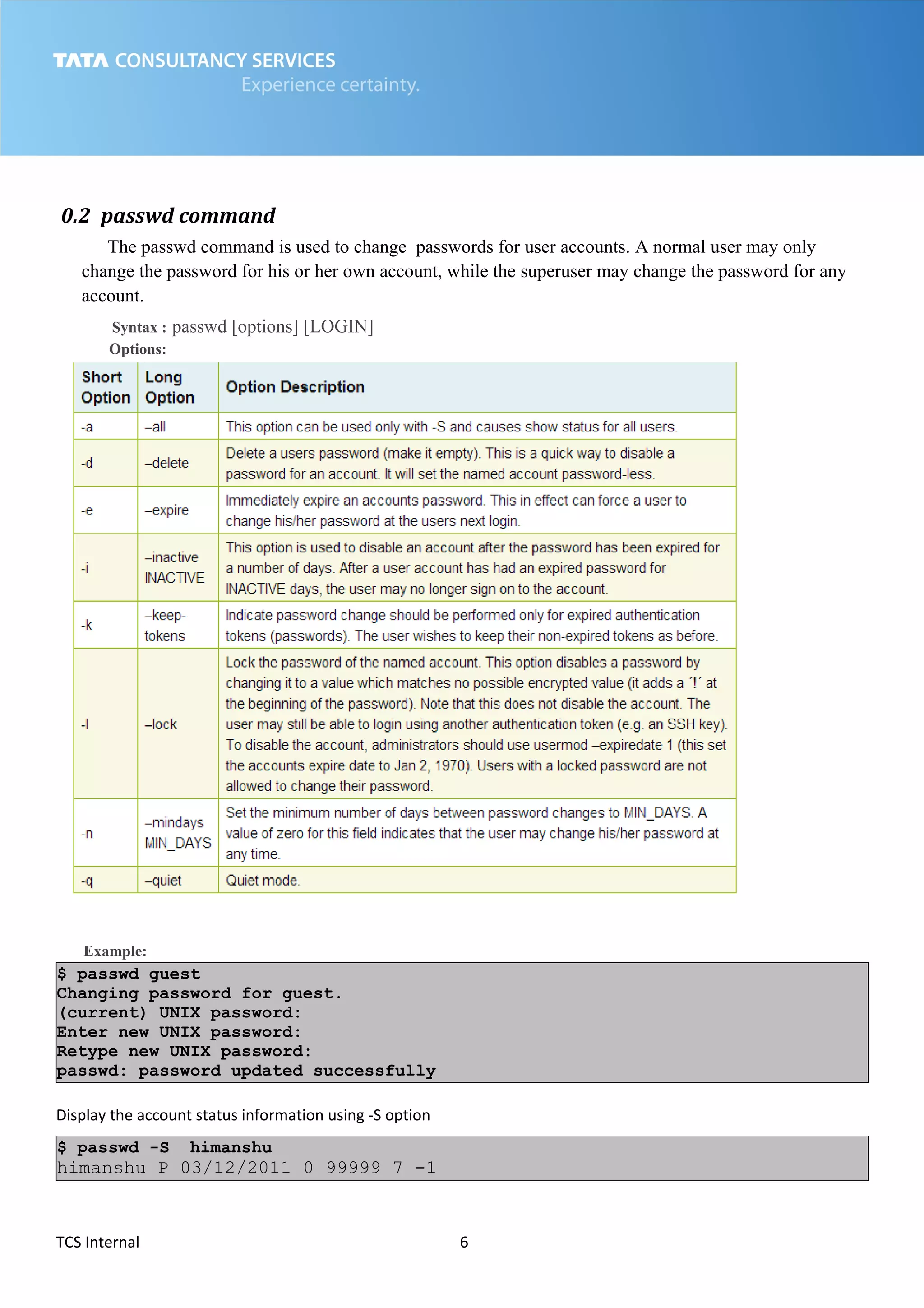 TATA CONSULTANCY SERVICES
Experience certainty.

0.2 passwd command

The passwd command is used to change passwords for user accounts. A normal user may only change the password for his or her own account, while the superuser may change the password for any account.

Syntax : passwd [options] [LOGIN]

Options:

| Short Option | Long Option | Option Description |
|---|---|---|
| -a | –all | This option can be used only with -S and causes show status for all users. |
| -d | –delete | Delete a users password (make it empty). This is a quick way to disable a password for an account. It will set the named account password-less. |
| -e | –expire | Immediately expire an accounts password. This in effect can force a user to change his/her password at the users next login. |
| -i | –inactive INACTIVE | This option is used to disable an account after the password has been expired for a number of days. After a user account has had an expired password for INACTIVE days, the user may no longer sign on to the account. |
| -k | –keep-tokens | Indicate password change should be performed only for expired authentication tokens (passwords). The user wishes to keep their non-expired tokens as before. |
| -l | –lock | Lock the password of the named account. This option disables a password by changing it to a value which matches no possible encrypted value (it adds a ´!´ at the beginning of the password). Note that this does not disable the account. The user may still be able to login using another authentication token (e.g. an SSH key). To disable the account, administrators should use usermod –expiredate 1 (this set the accounts expire date to Jan 2, 1970). Users with a locked password are not allowed to change their password. |
| -n | –mindays MIN_DAYS | Set the minimum number of days between password changes to MIN_DAYS. A value of zero for this field indicates that the user may change his/her password at any time. |
| -q | –quiet | Quiet mode. |

Example:

$ passwd guest
Changing password for guest.
(current) UNIX password:
Enter new UNIX password:
Retype new UNIX password:
passwd: password updated successfully

Display the account status information using -S option

$ passwd -S himanshu
himanshu P 03/12/2011 0 99999 7 -1

TCS Internal 6